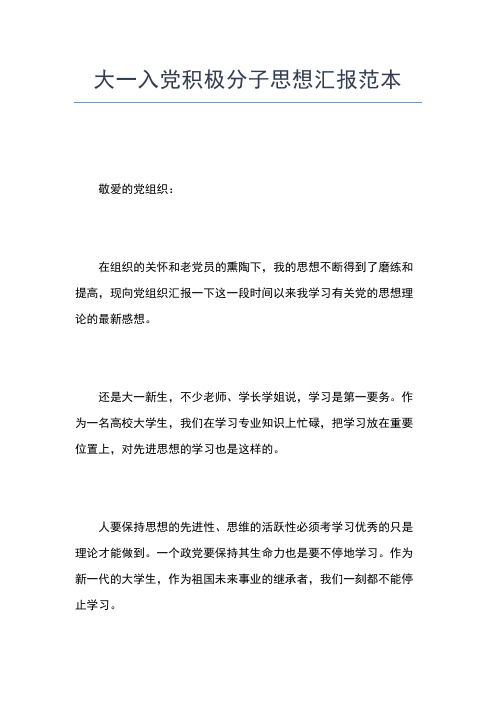 大一入党积极分子思想汇报范本

敬爱的党组织：

在组织的关怀和老党员的熏陶下，我的思想不断得到了磨练和提高，现向党组织汇报一下这一段时间以来我学习有关党的思想理论的最新感想。

还是大一新生，不少老师、学长学姐说，学习是第一要务。作为一名高校大学生，我们在学习专业知识上忙碌，把学习放在重要位置上，对先进思想的学习也是这样的。

人要保持思想的先进性、思维的活跃性必须考学习优秀的只是理论才能做到。一个政党要保持其生命力也是要不停地学习。作为新一代的大学生，作为祖国未来事业的继承者，我们一刻都不能停止学习。